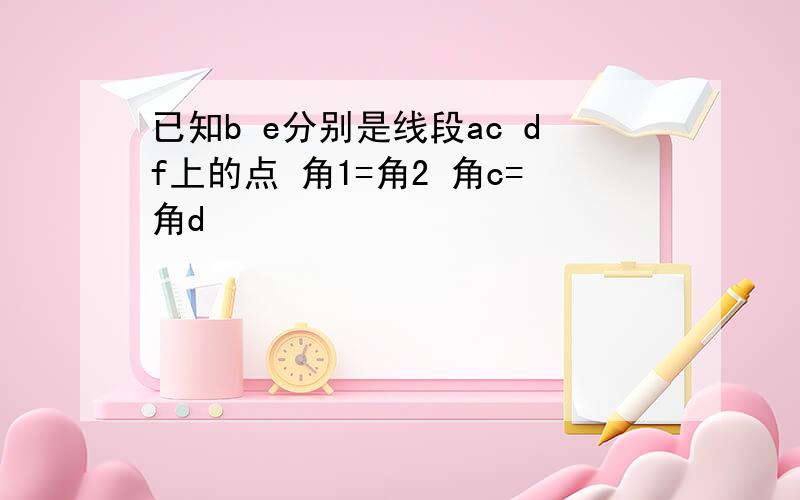 已知b e分别是线段ac df上的点 角1=角2 角c=角d